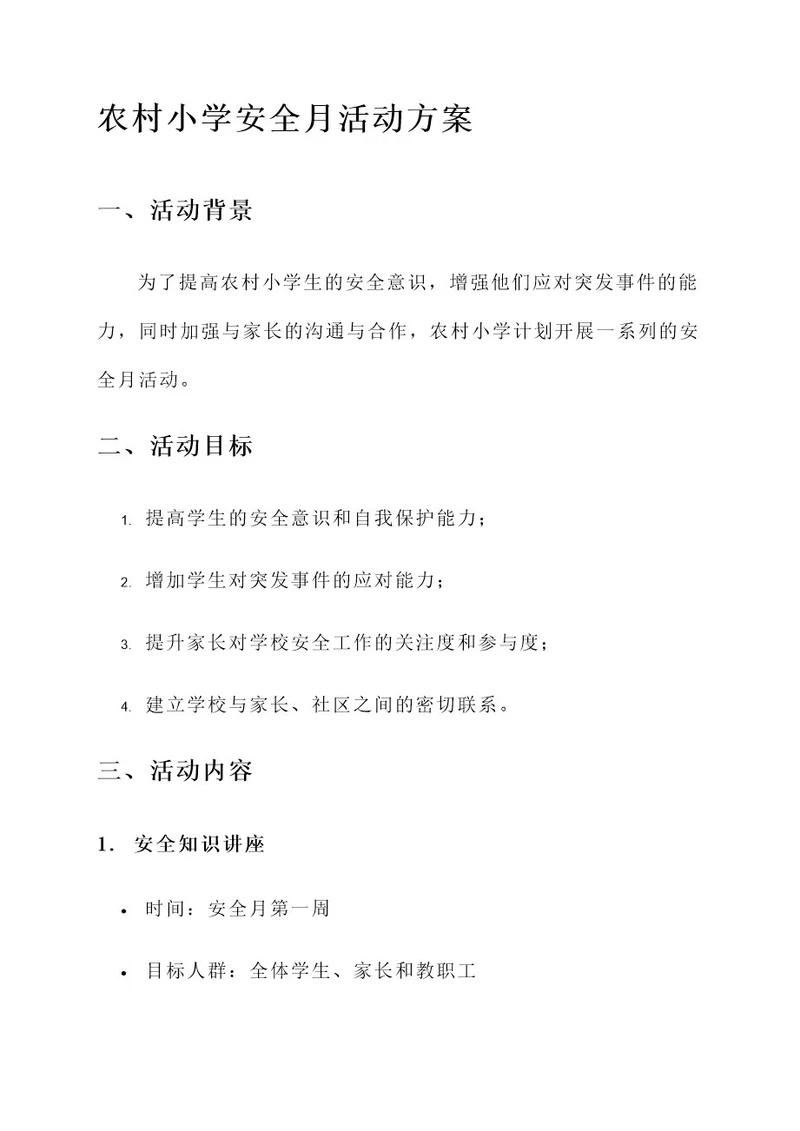 农村小学安全月活动方案

一、活动背景

为了提高农村小学生的安全意识，增强他们应对突发事件的能力，同时加强与家长的沟通与合作，农村小学计划开展一系列的安全月活动。

二、活动目标

1. 提高学生的安全意识和自我保护能力；

2. 增加学生对突发事件的应对能力；

3. 提升家长对学校安全工作的关注度和参与度；

4. 建立学校与家长、社区之间的密切联系。

三、活动内容

1. 安全知识讲座

• 时间：安全月第一周

• 目标人群：全体学生、家长和教职工